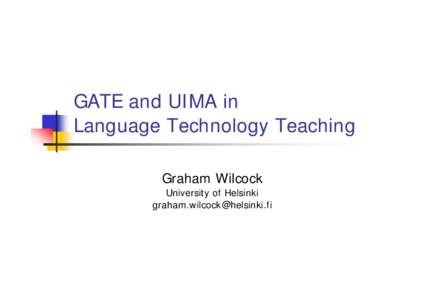 GATE and UIMA in
Language Technology Teaching

Graham Wilcock
University of Helsinki
graham.wilcock@helsinki.fi